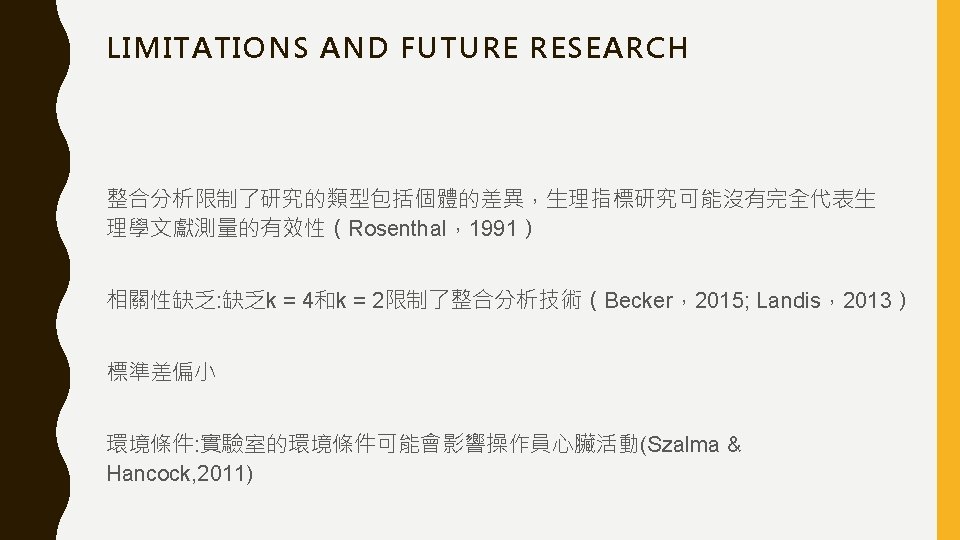 LIMITATIONS AND FUTURE RESEARCH

整合分析限制了研究的類型包括個體的差異，生理指標研究可能沒有完全代表生理學文獻測量的有效性（Rosenthal，1991）

相關性缺乏:缺乏k = 4和k = 2限制了整合分析技術（Becker，2015; Landis，2013）

標準差偏小

環境條件:實驗室的環境條件可能會影響操作員心臟活動(Szalma & Hancock,2011)